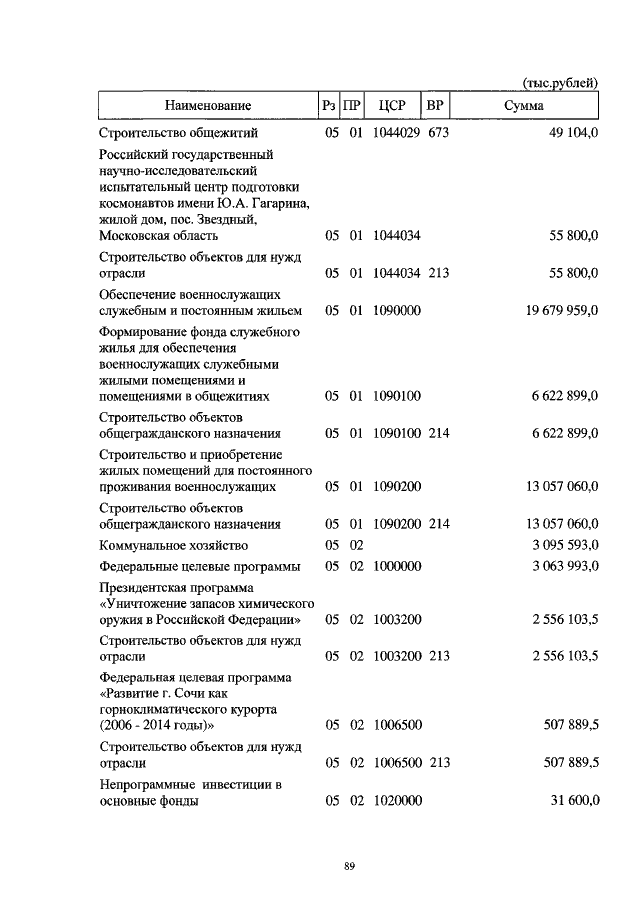 (тыс.рублей)

| Наименование | Рз | ПР | ЦСР | ВР | Сумма |
|---|---|---|---|---|---|
| Строительство общежитий | 05 | 01 | 1044029 | 673 | 49 104,0 |
| Российский государственный научно-исследовательский испытательный центр подготовки космонавтов имени Ю.А. Гагарина, жилой дом, пос. Звездный, Московская область | 05 | 01 | 1044034 | | 55 800,0 |
| Строительство объектов для нужд отрасли | 05 | 01 | 1044034 | 213 | 55 800,0 |
| Обеспечение военнослужащих служебным и постоянным жильем | 05 | 01 | 1090000 | | 19 679 959,0 |
| Формирование фонда служебного жилья для обеспечения военнослужащих служебными жилыми помещениями и помещениями в общежитиях | 05 | 01 | 1090100 | | 6 622 899,0 |
| Строительство объектов общегражданского назначения | 05 | 01 | 1090100 | 214 | 6 622 899,0 |
| Строительство и приобретение жилых помещений для постоянного проживания военнослужащих | 05 | 01 | 1090200 | | 13 057 060,0 |
| Строительство объектов общегражданского назначения | 05 | 01 | 1090200 | 214 | 13 057 060,0 |
| Коммунальное хозяйство | 05 | 02 | | | 3 095 593,0 |
| Федеральные целевые программы | 05 | 02 | 1000000 | | 3 063 993,0 |
| Президентская программа «Уничтожение запасов химического оружия в Российской Федерации» | 05 | 02 | 1003200 | | 2 556 103,5 |
| Строительство объектов для нужд отрасли | 05 | 02 | 1003200 | 213 | 2 556 103,5 |
| Федеральная целевая программа «Развитие г. Сочи как горноклиматического курорта (2006 - 2014 годы)» | 05 | 02 | 1006500 | | 507 889,5 |
| Строительство объектов для нужд отрасли | 05 | 02 | 1006500 | 213 | 507 889,5 |
| Непрограммные инвестиции в основные фонды | 05 | 02 | 1020000 | | 31 600,0 |

89